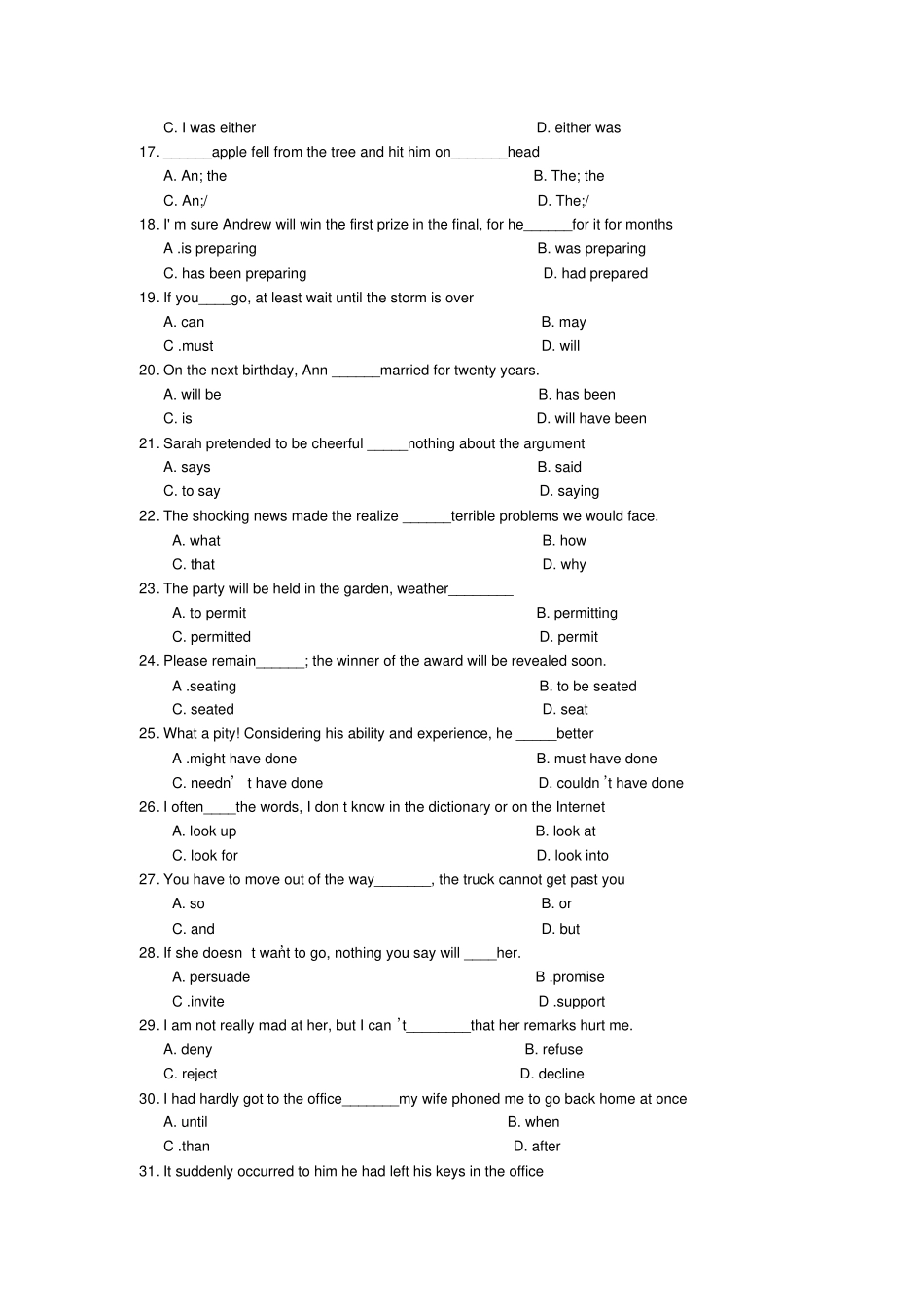 C. I was either D. either was

17. ______apple fell from the tree and hit him on_______head

A. An; the B. The; the

C. An;/ D. The;/

18. I' m sure Andrew will win the first prize in the final, for he______for it for months

A .is preparing B. was preparing

C. has been preparing D. had prepared

19. If you____go, at least wait until the storm is over

A. can B. may

C .must D. will

20. On the next birthday, Ann ______married for twenty years.

A. will be B. has been

C. is D. will have been

21. Sarah pretended to be cheerful _____nothing about the argument

A. says B. said

C. to say D. saying

22. The shocking news made the realize ______terrible problems we would face.

A. what B. how

C. that D. why

23. The party will be held in the garden, weather________

A. to permit B. permitting

C. permitted D. permit

24. Please remain______; the winner of the award will be revealed soon.

A .seating B. to be seated

C. seated D. seat

25. What a pity! Considering his ability and experience, he _____better

A .might have done B. must have done

C. needn' t have done D. couldn 't have done

26. I often____the words, I don t know in the dictionary or on the Internet

A. look up B. look at

C. look for D. look into

27. You have to move out of the way_______, the truck cannot get past you

A. so B. or

C. and D. but

28. If she doesn t want to go, nothing you say will ____her.

A. persuade B .promise

C .invite D .support

29. I am not really mad at her, but I can 't________that her remarks hurt me.

A. deny B. refuse

C. reject D. decline

30. I had hardly got to the office_______my wife phoned me to go back home at once

A. until B. when

C .than D. after

31. It suddenly occurred to him he had left his keys in the office